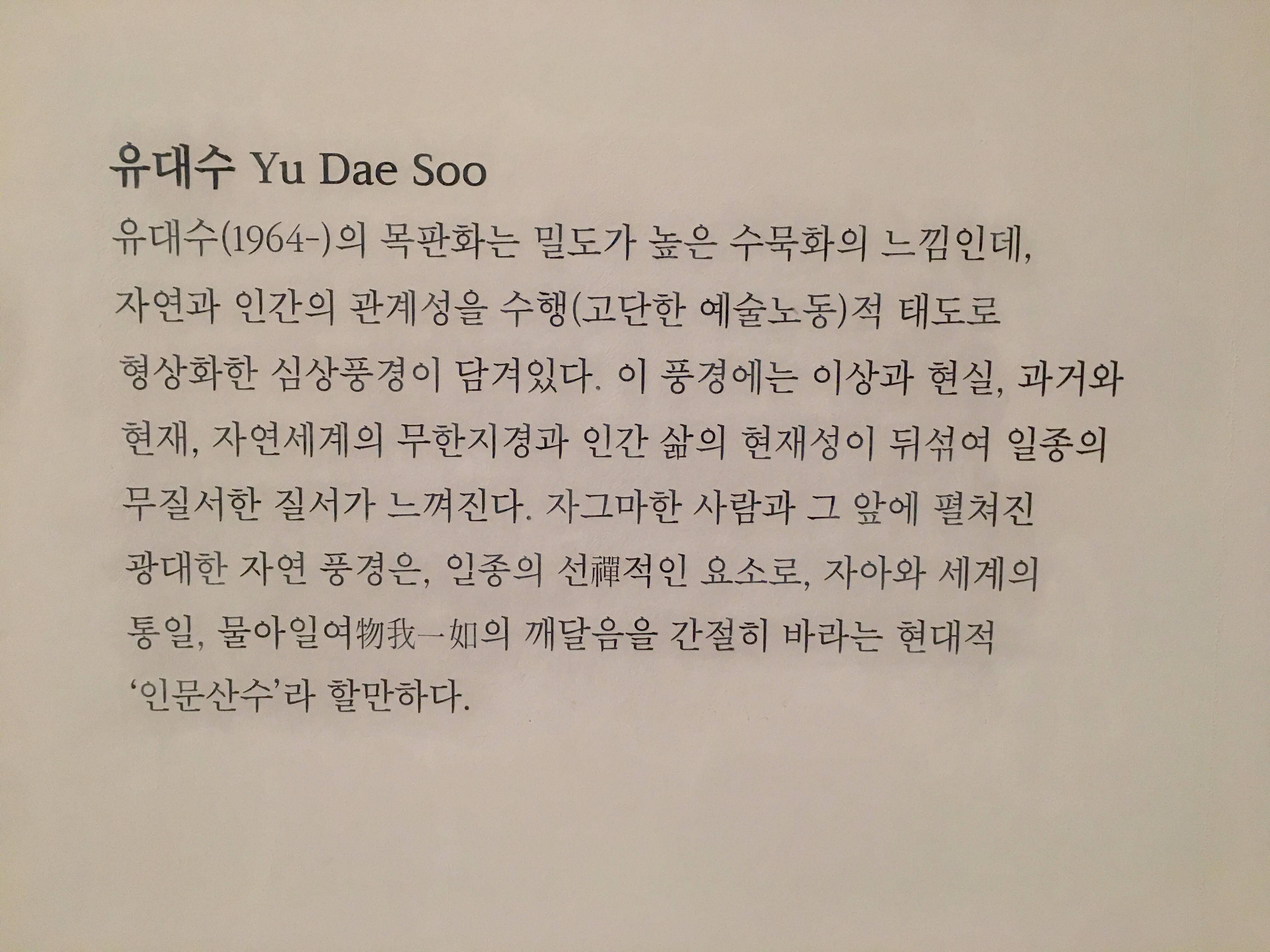 유대수 Yu Dae Soo

유대수(1964-)의 목판화는 밀도가 높은 수묵화의 느낌인데, 자연과 인간의 관계성을 수행(고단한 예술노동)적 태도로 형상화한 심상풍경이 담겨있다. 이 풍경에는 이상과 현실, 과거와 현재, 자연세계의 무한지경과 인간 삶의 현재성이 뒤섞여 일종의 무질서한 질서가 느껴진다. 자그마한 사람과 그 앞에 펼쳐진 광대한 자연 풍경은, 일종의 선禪적인 요소로, 자아와 세계의 통일, 물아일여物我一如의 깨달음을 간절히 바라는 현대적 '인문산수'라 할만하다.